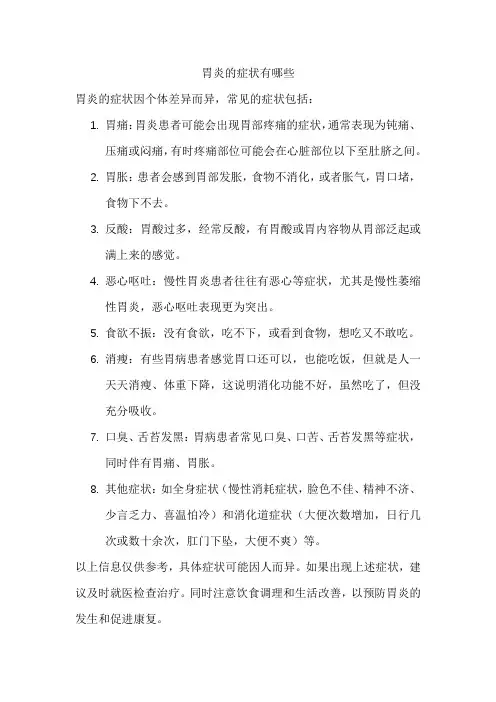 胃炎的症状有哪些

胃炎的症状因个体差异而异，常见的症状包括：

1. 胃痛：胃炎患者可能会出现胃部疼痛的症状，通常表现为钝痛、压痛或闷痛，有时疼痛部位可能会在心脏部位以下至肚脐之间。

2. 胃胀：患者会感到胃部发胀，食物不消化，或者胀气，胃口堵，食物下不去。

3. 反酸：胃酸过多，经常反酸，有胃酸或胃内容物从胃部泛起或满上来的感觉。

4. 恶心呕吐：慢性胃炎患者往往有恶心等症状，尤其是慢性萎缩性胃炎，恶心呕吐表现更为突出。

5. 食欲不振：没有食欲，吃不下，或看到食物，想吃又不敢吃。

6. 消瘦：有些胃病患者感觉胃口还可以，也能吃饭，但就是人一天天消瘦、体重下降，这说明消化功能不好，虽然吃了，但没充分吸收。

7. 口臭、舌苔发黑：胃病患者常见口臭、口苦、舌苔发黑等症状，同时伴有胃痛、胃胀。

8. 其他症状：如全身症状（慢性消耗症状，脸色不佳、精神不济、少言乏力、喜温怕冷）和消化道症状（大便次数增加，日行几次或数十余次，肛门下坠，大便不爽）等。

以上信息仅供参考，具体症状可能因人而异。如果出现上述症状，建议及时就医检查治疗。同时注意饮食调理和生活改善，以预防胃炎的发生和促进康复。